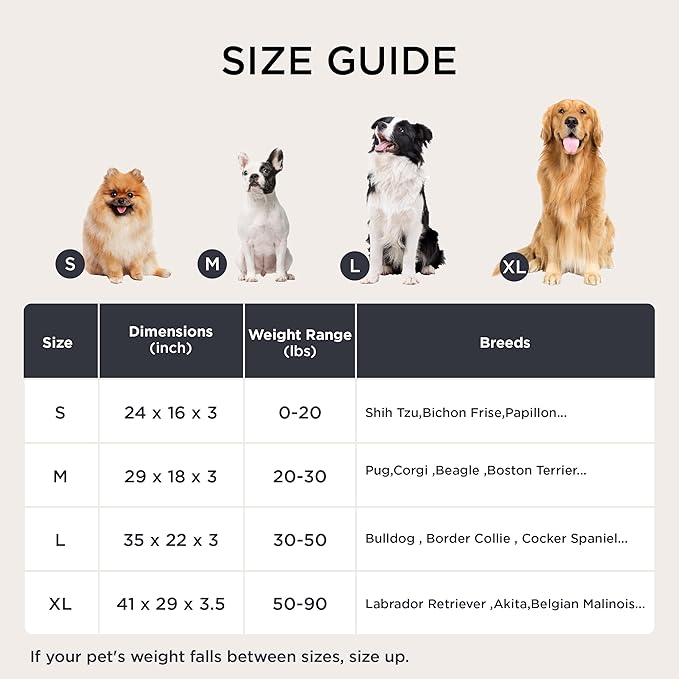 SIZE GUIDE

S M L XL

| Size | Dimensions (inch) | Weight Range (lbs) | Breeds |
|---|---|---|---|
| S | 24 x 16 x 3 | 0-20 | Shih Tzu,Bichon Frise,Papillon... |
| M | 29 x 18 x 3 | 20-30 | Pug,Corgi ,Beagle ,Boston Terrier... |
| L | 35 x 22 x 3 | 30-50 | Bulldog , Border Collie , Cocker Spaniel... |
| XL | 41 x 29 x 3.5 | 50-90 | Labrador Retriever ,Akita,Belgian Malinois... |

If your pet's weight falls between sizes, size up.